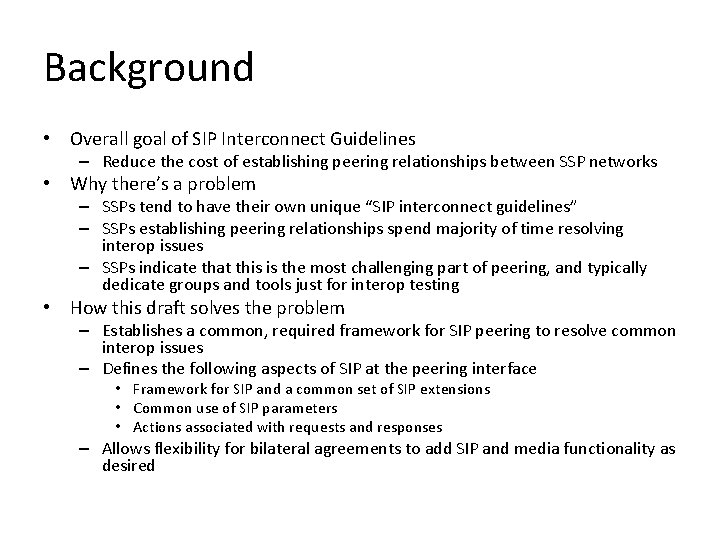 Background

• Overall goal of SIP Interconnect Guidelines
  – Reduce the cost of establishing peering relationships between SSP networks
• Why there's a problem
  – SSPs tend to have their own unique "SIP interconnect guidelines"
  – SSPs establishing peering relationships spend majority of time resolving interop issues
  – SSPs indicate that this is the most challenging part of peering, and typically dedicate groups and tools just for interop testing
• How this draft solves the problem
  – Establishes a common, required framework for SIP peering to resolve common interop issues
  – Defines the following aspects of SIP at the peering interface
    • Framework for SIP and a common set of SIP extensions
    • Common use of SIP parameters
    • Actions associated with requests and responses
  – Allows flexibility for bilateral agreements to add SIP and media functionality as desired